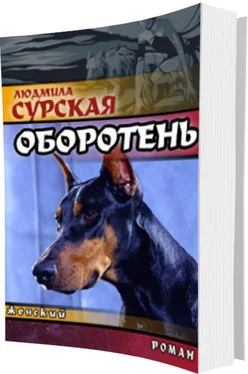 ЛЮДМИЛА
СУРСКАЯ
ОБОРОТЕНЬ
женский
РОМАН